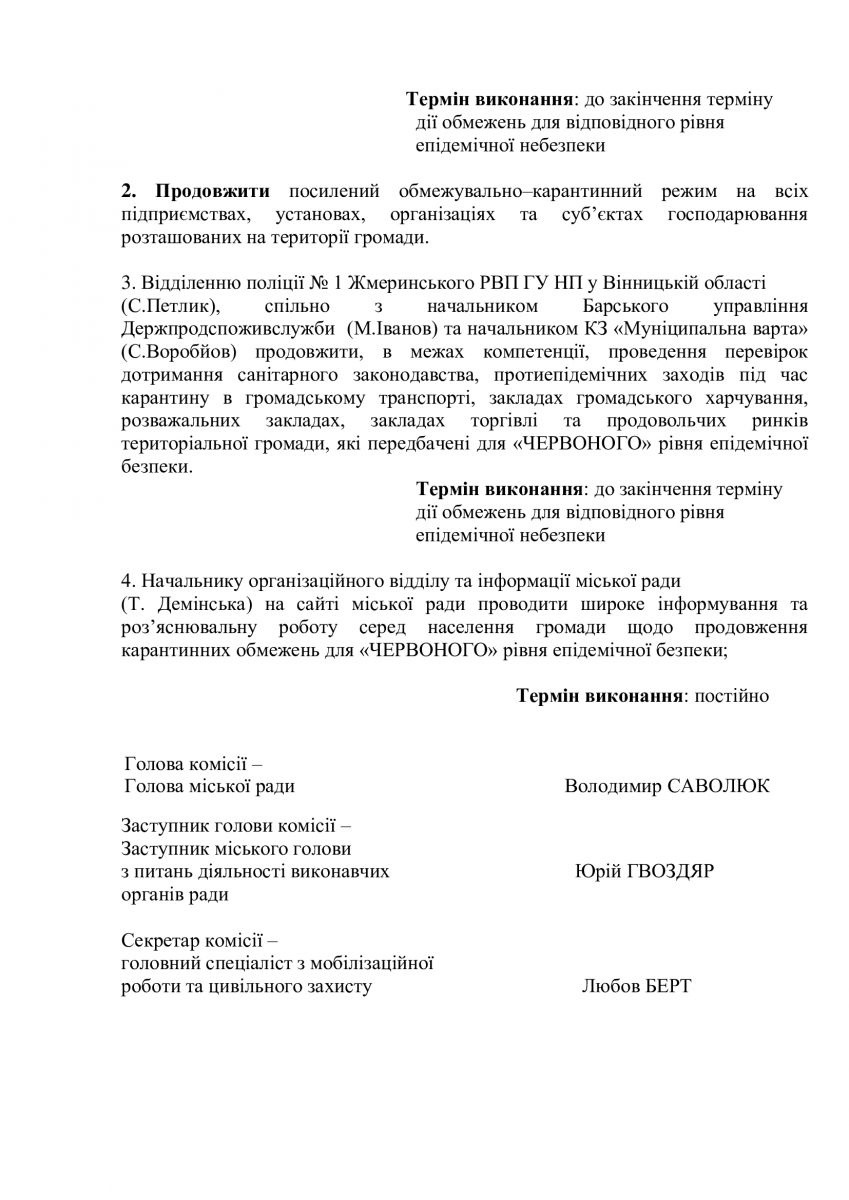 **Термін виконання**: до закінчення терміну дії обмежень для відповідного рівня епідемічної небезпеки

**2. Продовжити** посилений обмежувально–карантинний режим на всіх підприємствах, установах, організаціях та суб'єктах господарювання розташованих на території громади.

3. Відділенню поліції № 1 Жмеринського РВП ГУ НП у Вінницькій області (С.Петлик), спільно з начальником Барського управління Держпродспоживслужби (М.Іванов) та начальником КЗ «Муніципальна варта» (С.Воробйов) продовжити, в межах компетенції, проведення перевірок дотримання санітарного законодавства, протиепідемічних заходів під час карантину в громадському транспорті, закладах громадського харчування, розважальних закладах, закладах торгівлі та продовольчих ринків територіальної громади, які передбачені для «ЧЕРВОНОГО» рівня епідемічної безпеки.

**Термін виконання**: до закінчення терміну дії обмежень для відповідного рівня епідемічної небезпеки

4. Начальнику організаційного відділу та інформації міської ради (Т. Демінська) на сайті міської ради проводити широке інформування та роз'яснювальну роботу серед населення громади щодо продовження карантинних обмежень для «ЧЕРВОНОГО» рівня епідемічної безпеки;

**Термін виконання**: постійно

Голова комісії –
Голова міської ради

Володимир САВОЛЮК

Заступник голови комісії –
Заступник міського голови
з питань діяльності виконавчих
органів ради

Юрій ГВОЗДЯР

Секретар комісії –
головний спеціаліст з мобілізаційної
роботи та цивільного захисту

Любов БЕРТ